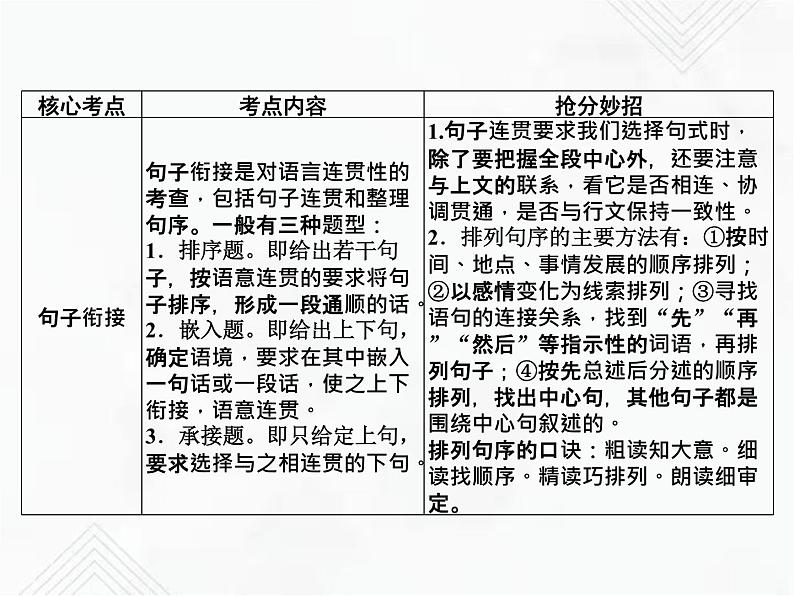 | 核心考点 | 考点内容 | 抢分妙招 |
|---|---|---|
| 句子衔接 | 句子衔接是对语言连贯性的考查，包括句子连贯和整理句序。一般有三种题型：<br>1．排序题。即给出若干句子，按语意连贯的要求将句子排序，形成一段通顺的话。<br>2．嵌入题。即给出上下句，确定语境，要求在其中嵌入一句话或一段话，使之上下衔接，语意连贯。<br>3．承接题。即只给定上句，要求选择与之相连贯的下句。 | 1.句子连贯要求我们选择句式时，除了要把握全段中心外，还要注意与上文的联系，看它是否相连、协调贯通，是否与行文保持一致性。<br>2．排列句序的主要方法有：①按时间、地点、事情发展的顺序排列；②以感情变化为线索排列；③寻找语句的连接关系，找到“先”“再”“然后”等指示性的词语，再排列句子；④按先总述后分述的顺序排列，找出中心句，其他句子都是围绕中心句叙述的。<br>排列句序的口诀：粗读知大意。细读找顺序。精读巧排列。朗读细审定。 |